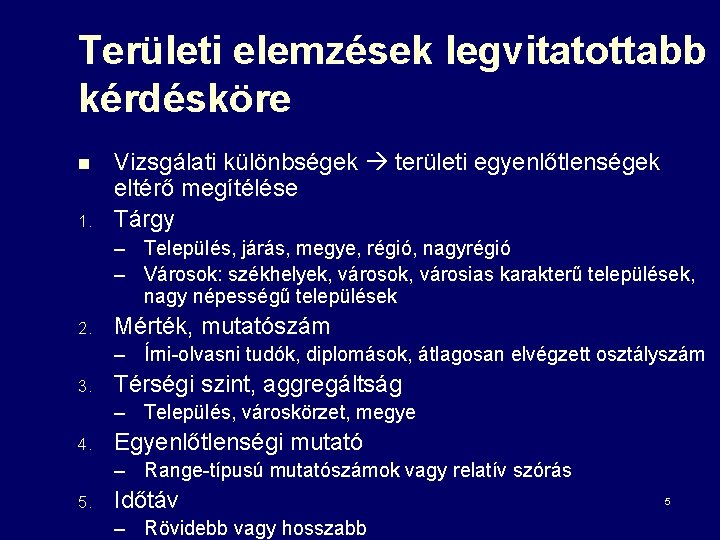 Területi elemzések legvitatottabb kérdésköre

■ Vizsgálati különbségek → területi egyenlőtlenségek eltérő megítélése

1. Tárgy
– Település, járás, megye, régió, nagyrégió
– Városok: székhelyek, városok, városias karakterű települések, nagy népességű települések

2. Mérték, mutatószám
– Írni-olvasni tudók, diplomások, átlagosan elvégzett osztályszám

3. Térségi szint, aggregáltság
– Település, városkörzet, megye

4. Egyenlőtlenségi mutató
– Range-típusú mutatószámok vagy relatív szórás

5. Időtáv
– Rövidebb vagy hosszabb

5